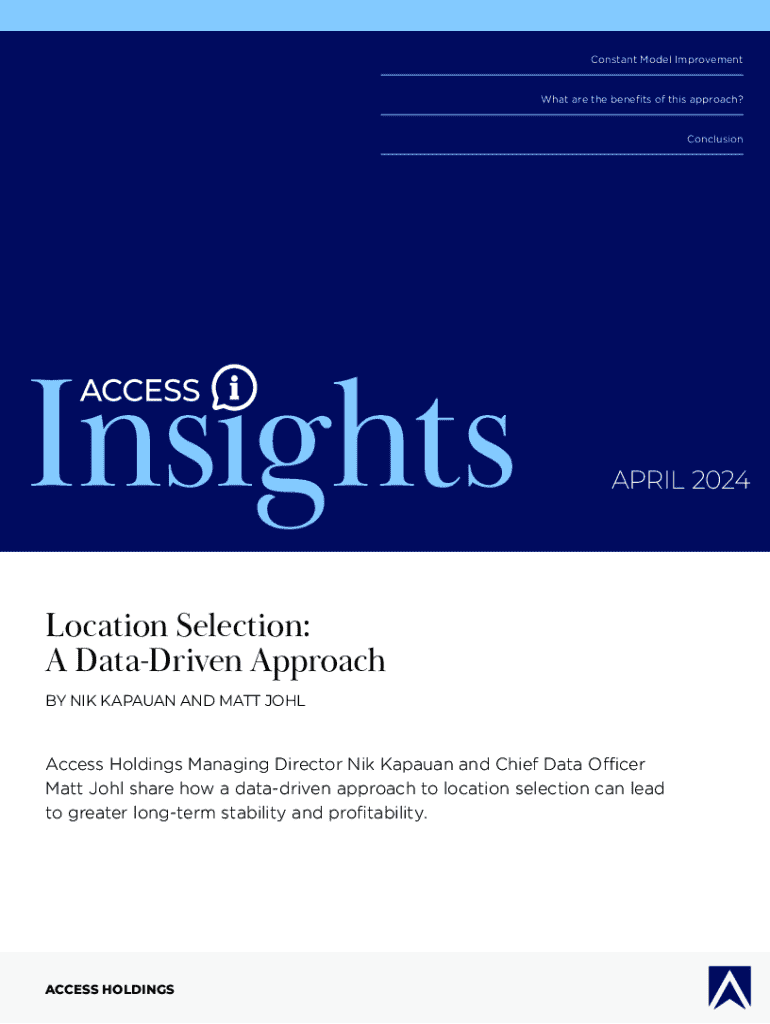 Constant Model Improvement

What are the benefits of this approach?

Conclusion

ACCESS Insights

APRIL 2024

Location Selection:
A Data-Driven Approach

BY NIK KAPAUAN AND MATT JOHL

Access Holdings Managing Director Nik Kapauan and Chief Data Officer Matt Johl share how a data-driven approach to location selection can lead to greater long-term stability and profitability.

ACCESS HOLDINGS